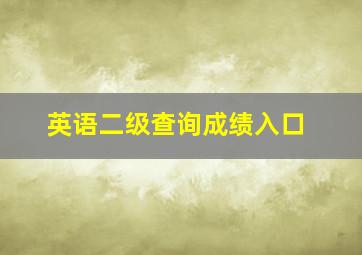 英语二级查询成绩入口